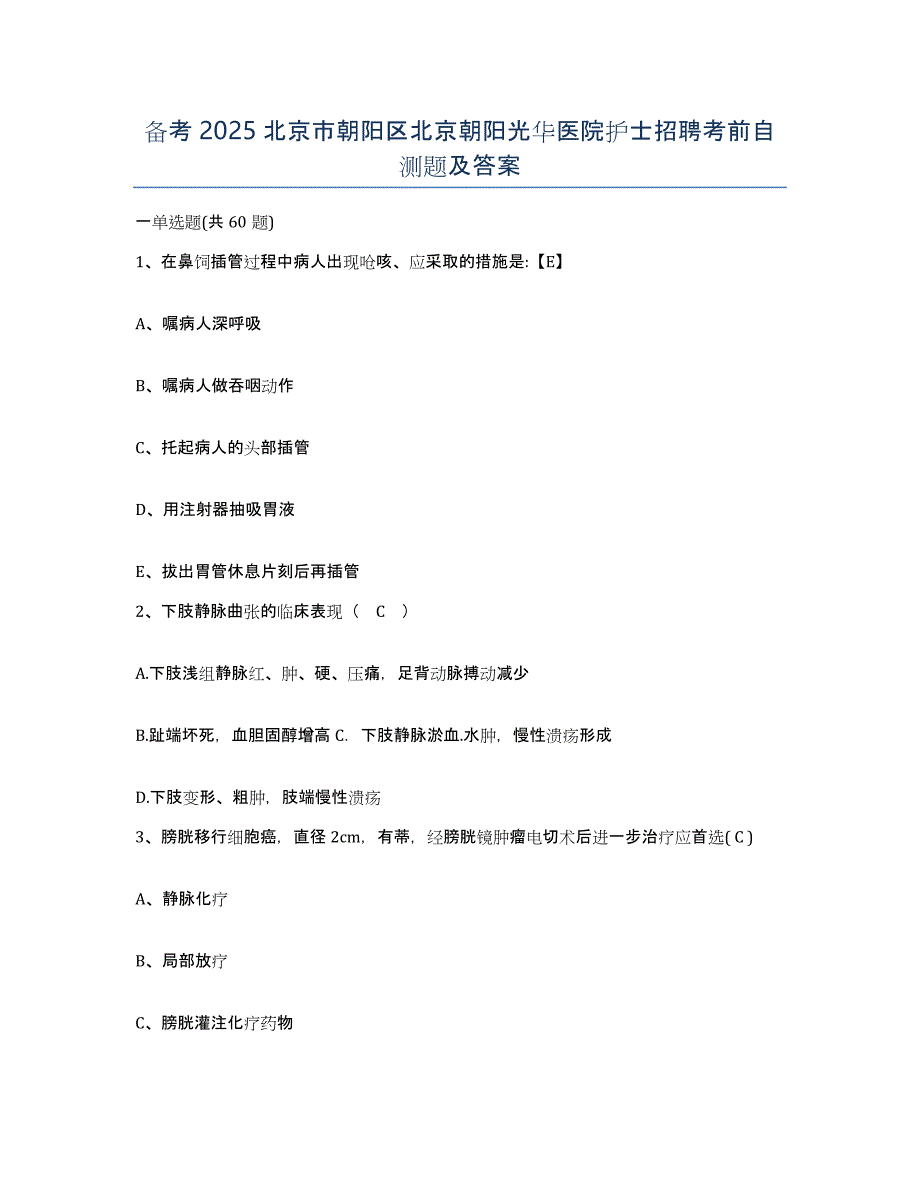 备考 2025 北京市朝阳区北京朝阳光华医院护士招聘考前自测题及答案

一单选题(共 60 题)

1、在鼻饲插管过程中病人出现呛咳、应采取的措施是:【E】

A、嘱病人深呼吸

B、嘱病人做吞咽动作

C、托起病人的头部插管

D、用注射器抽吸胃液

E、拔出胃管休息片刻后再插管

2、下肢静脉曲张的临床表现（ C ）

A.下肢浅组静脉红、肿、硬、压痛，足背动脉搏动减少

B.趾端坏死，血胆固醇增高 C. 下肢静脉淤血.水肿，慢性溃疡形成

D.下肢变形、粗肿，肢端慢性溃疡

3、膀胱移行细胞癌，直径 2cm，有蒂，经膀胱镜肿瘤电切术后进一步治疗应首选( C )

A、静脉化疗

B、局部放疗

C、膀胱灌注化疗药物